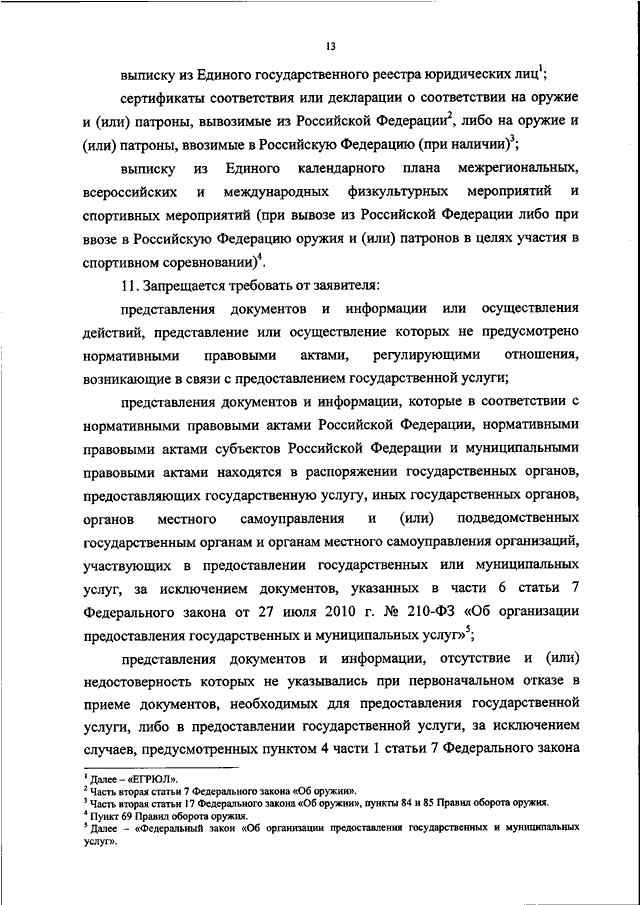 13

выписку из Единого государственного реестра юридических лиц$^1$;

сертификаты соответствия или декларации о соответствии на оружие и (или) патроны, вывозимые из Российской Федерации$^2$, либо на оружие и (или) патроны, ввозимые в Российскую Федерацию (при наличии)$^3$;

выписку из Единого календарного плана межрегиональных, всероссийских и международных физкультурных мероприятий и спортивных мероприятий (при вывозе из Российской Федерации либо при ввозе в Российскую Федерацию оружия и (или) патронов в целях участия в спортивном соревновании)$^4$.

11. Запрещается требовать от заявителя:

представления документов и информации или осуществления действий, представление или осуществление которых не предусмотрено нормативными правовыми актами, регулирующими отношения, возникающие в связи с предоставлением государственной услуги;

представления документов и информации, которые в соответствии с нормативными правовыми актами Российской Федерации, нормативными правовыми актами субъектов Российской Федерации и муниципальными правовыми актами находятся в распоряжении государственных органов, предоставляющих государственную услугу, иных государственных органов, органов местного самоуправления и (или) подведомственных государственным органам и органам местного самоуправления организаций, участвующих в предоставлении государственных или муниципальных услуг, за исключением документов, указанных в части 6 статьи 7 Федерального закона от 27 июля 2010 г. № 210-ФЗ «Об организации предоставления государственных и муниципальных услуг»$^5$;

представления документов и информации, отсутствие и (или) недостоверность которых не указывались при первоначальном отказе в приеме документов, необходимых для предоставления государственной услуги, либо в предоставлении государственной услуги, за исключением случаев, предусмотренных пунктом 4 части 1 статьи 7 Федерального закона

$^1$ Далее – «ЕГРЮЛ».
$^2$ Часть вторая статьи 7 Федерального закона «Об оружии».
$^3$ Часть вторая статьи 17 Федерального закона «Об оружии», пункты 84 и 85 Правил оборота оружия.
$^4$ Пункт 69 Правил оборота оружия.
$^5$ Далее – «Федеральный закон «Об организации предоставления государственных и муниципальных услуг».